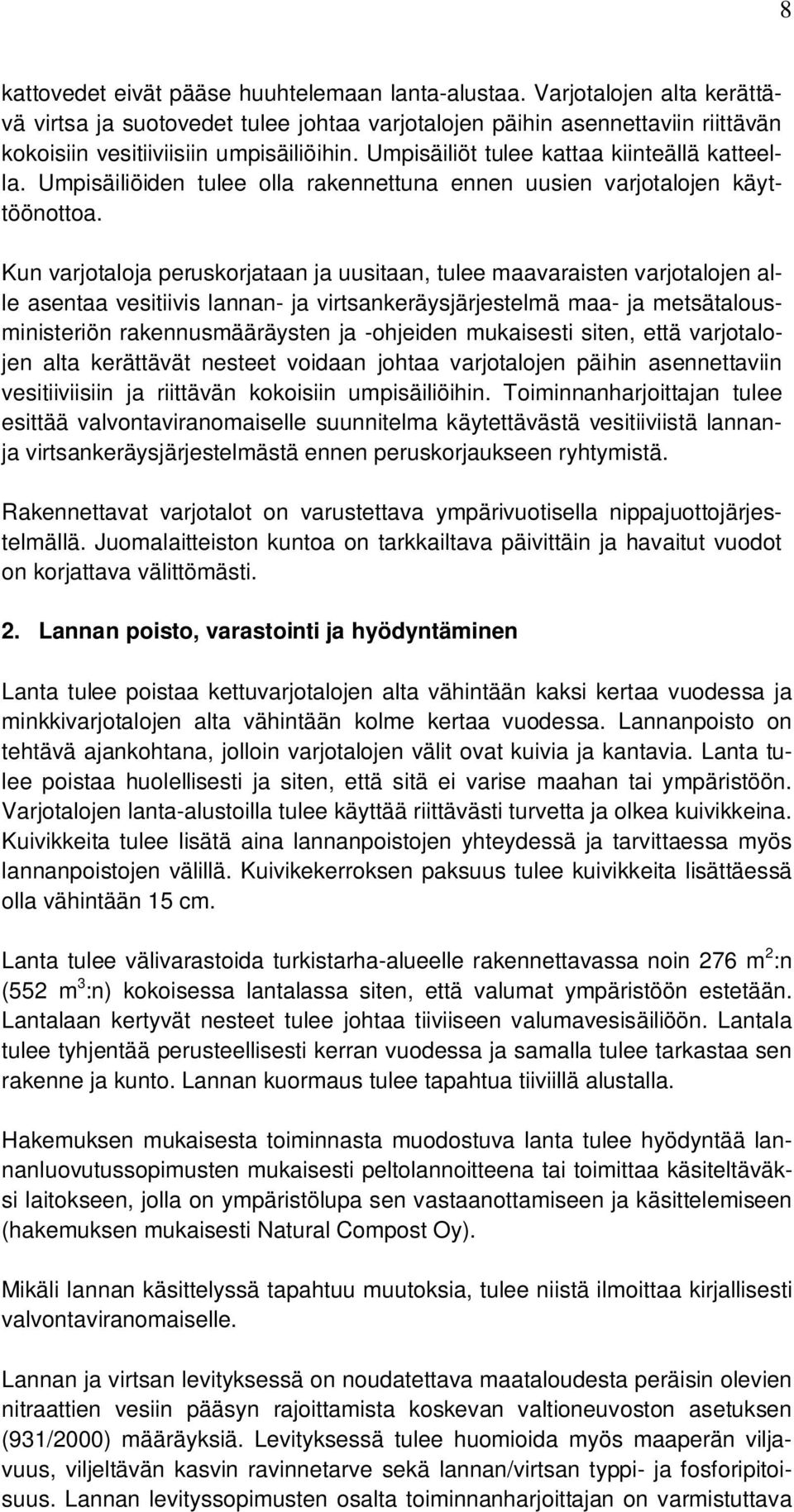 8

kattovedet eivät pääse huuhtelemaan lanta-alustaa. Varjotalojen alta kerättävä virtsa ja suotovedet tulee johtaa varjotalojen päihin asennettaviin riittävän kokoisiin vesitiiviisiin umpisäiliöihin. Umpisäiliöt tulee kattaa kiinteällä katteella. Umpisäiliöiden tulee olla rakennettuna ennen uusien varjotalojen käyttöönottoa.

Kun varjotaloja peruskorjataan ja uusitaan, tulee maavaraisten varjotalojen alle asentaa vesitiivis lannan- ja virtsankeräysjärjestelmä maa- ja metsätalousministeriön rakennusmääräysten ja -ohjeiden mukaisesti siten, että varjotalojen alta kerättävät nesteet voidaan johtaa varjotalojen päihin asennettaviin vesitiiviisiin ja riittävän kokoisiin umpisäiliöihin. Toiminnanharjoittajan tulee esittää valvontaviranomaiselle suunnitelma käytettävästä vesitiiviistä lannan- ja virtsankeräysjärjestelmästä ennen peruskorjaukseen ryhtymistä.

Rakennettavat varjotalot on varustettava ympärivuotisella nippajuottojärjestelmällä. Juomalaitteiston kuntoa on tarkkailtava päivittäin ja havaitut vuodot on korjattava välittömästi.

2. Lannan poisto, varastointi ja hyödyntäminen

Lanta tulee poistaa kettuvarjotalojen alta vähintään kaksi kertaa vuodessa ja minkkivarjotalojen alta vähintään kolme kertaa vuodessa. Lannanpoisto on tehtävä ajankohtana, jolloin varjotalojen välit ovat kuivia ja kantavia. Lanta tulee poistaa huolellisesti ja siten, että sitä ei varise maahan tai ympäristöön. Varjotalojen lanta-alustoilla tulee käyttää riittävästi turvetta ja olkea kuivikkeina. Kuivikkeita tulee lisätä aina lannanpoistojen yhteydessä ja tarvittaessa myös lannanpoistojen välillä. Kuivikekerroksen paksuus tulee kuivikkeita lisättäessä olla vähintään 15 cm.

Lanta tulee välivarastoida turkistarha-alueelle rakennettavassa noin 276 $m^2$:n (552 $m^3$:n) kokoisessa lantalassa siten, että valumat ympäristöön estetään. Lantalaan kertyvät nesteet tulee johtaa tiiviiseen valumavesisäiliöön. Lantala tulee tyhjentää perusteellisesti kerran vuodessa ja samalla tulee tarkastaa sen rakenne ja kunto. Lannan kuormaus tulee tapahtua tiiviillä alustalla.

Hakemuksen mukaisesta toiminnasta muodostuva lanta tulee hyödyntää lannanluovutussopimusten mukaisesti peltolannoitteena tai toimittaa käsiteltäväksi laitokseen, jolla on ympäristölupa sen vastaanottamiseen ja käsittelemiseen (hakemuksen mukaisesti Natural Compost Oy).

Mikäli lannan käsittelyssä tapahtuu muutoksia, tulee niistä ilmoittaa kirjallisesti valvontaviranomaiselle.

Lannan ja virtsan levityksessä on noudatettava maataloudesta peräisin olevien nitraattien vesiin pääsyn rajoittamista koskevan valtioneuvoston asetuksen (931/2000) määräyksiä. Levityksessä tulee huomioida myös maaperän viljavuus, viljeltävän kasvin ravinnetarve sekä lannan/virtsan typpi- ja fosforipitoisuus. Lannan levityssopimusten osalta toiminnanharjoittajan on varmistuttava